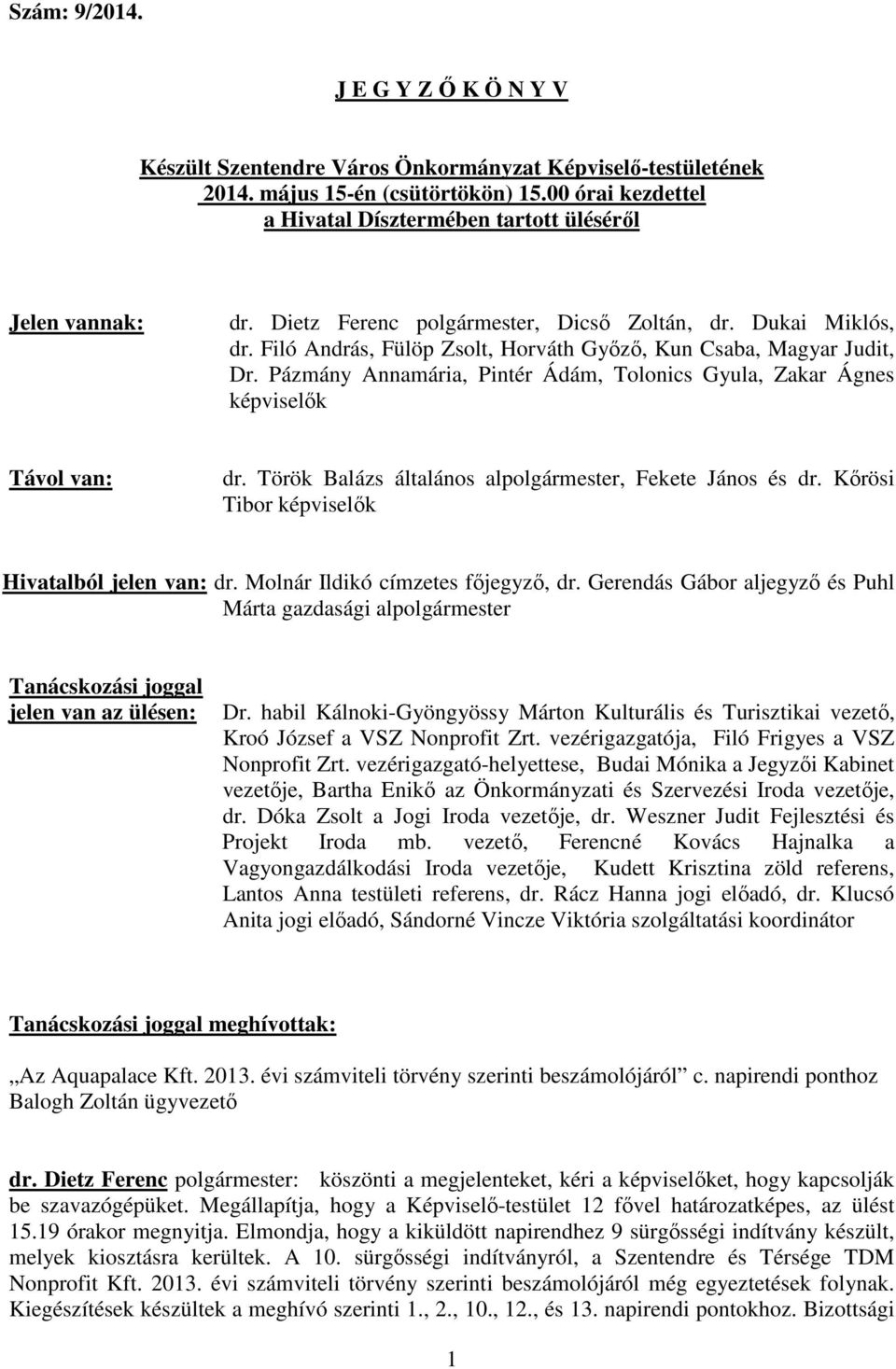 Szám: 9/2014.

J E G Y Z Ő K Ö N Y V

Készült Szentendre Város Önkormányzat Képviselő-testületének 2014. május 15-én (csütörtökön) 15.00 órai kezdettel a Hivatal Dísztermében tartott üléséről

Jelen vannak: dr. Dietz Ferenc polgármester, Dicső Zoltán, dr. Dukai Miklós, dr. Filó András, Fülöp Zsolt, Horváth Győző, Kun Csaba, Magyar Judit, Dr. Pázmány Annamária, Pintér Ádám, Tolonics Gyula, Zakar Ágnes képviselők

Távol van: dr. Török Balázs általános alpolgármester, Fekete János és dr. Kőrösi Tibor képviselők

Hivatalból jelen van: dr. Molnár Ildikó címzetes főjegyző, dr. Gerendás Gábor aljegyző és Puhl Márta gazdasági alpolgármester

Tanácskozási joggal jelen van az ülésen: Dr. habil Kálnoki-Gyöngyössy Márton Kulturális és Turisztikai vezető, Kroó József a VSZ Nonprofit Zrt. vezérigazgatója, Filó Frigyes a VSZ Nonprofit Zrt. vezérigazgató-helyettese, Budai Mónika a Jegyzői Kabinet vezetője, Bartha Enikő az Önkormányzati és Szervezési Iroda vezetője, dr. Dóka Zsolt a Jogi Iroda vezetője, dr. Weszner Judit Fejlesztési és Projekt Iroda mb. vezető, Ferencné Kovács Hajnalka a Vagyongazdálkodási Iroda vezetője, Kudett Krisztina zöld referens, Lantos Anna testületi referens, dr. Rácz Hanna jogi előadó, dr. Klucsó Anita jogi előadó, Sándorné Vincze Viktória szolgáltatási koordinátor

Tanácskozási joggal meghívottak:

„Az Aquapalace Kft. 2013. évi számviteli törvény szerinti beszámolójáról” c. napirendi ponthoz Balogh Zoltán ügyvezető

dr. Dietz Ferenc polgármester: köszönti a megjelenteket, kéri a képviselőket, hogy kapcsolják be szavazógépüket. Megállapítja, hogy a Képviselő-testület 12 fővel határozatképes, az ülést 15.19 órakor megnyitja. Elmondja, hogy a kiküldött napirendhez 9 sürgősségi indítvány készült, melyek kiosztásra kerültek. A 10. sürgősségi indítványról, a Szentendre és Térsége TDM Nonprofit Kft. 2013. évi számviteli törvény szerinti beszámolójáról még egyeztetések folynak. Kiegészítések készültek a meghívó szerinti 1., 2., 10., 12., és 13. napirendi pontokhoz. Bizottsági

1